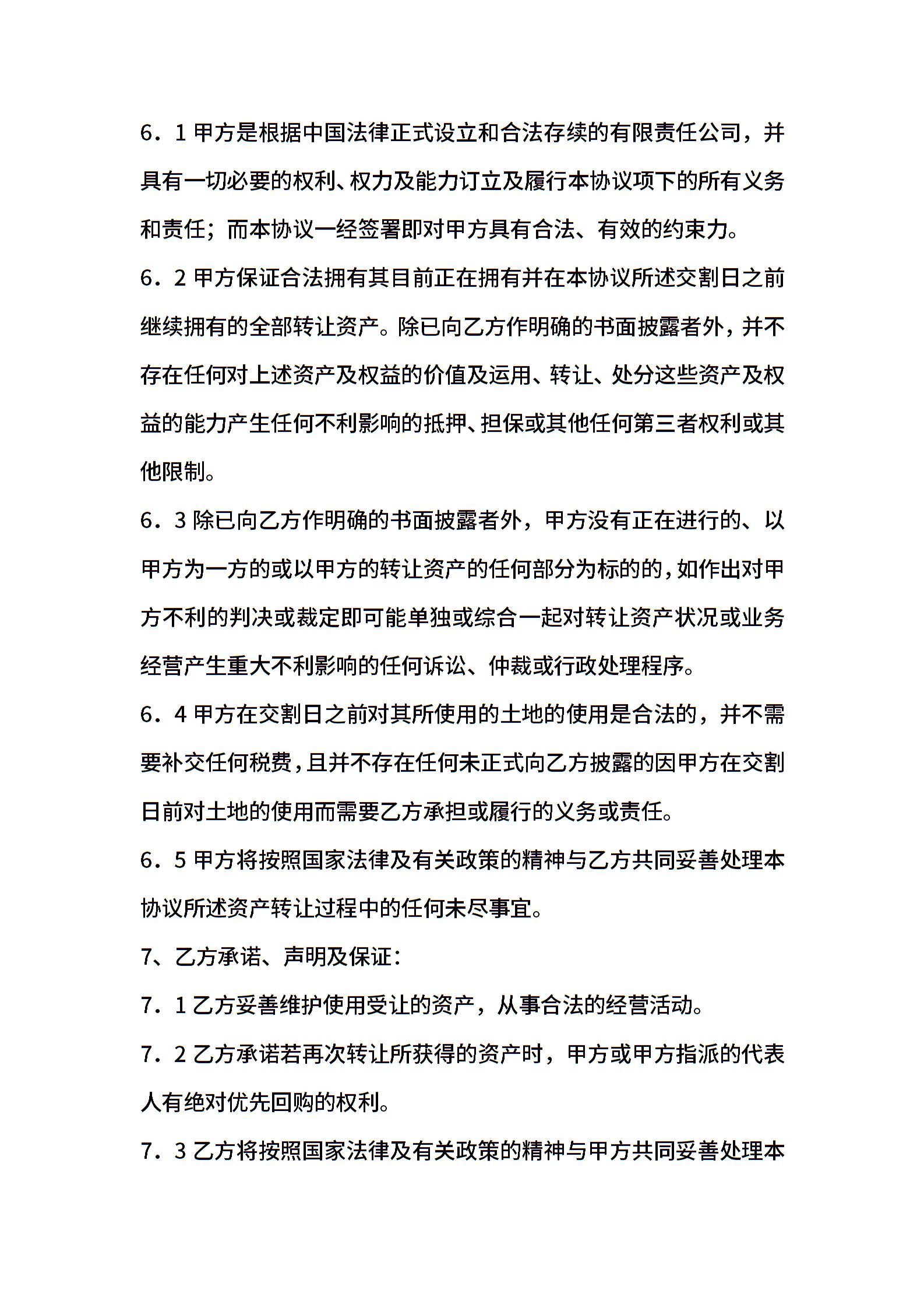 6．1 甲方是根据中国法律正式设立和合法存续的有限责任公司，并具有一切必要的权利、权力及能力订立及履行本协议项下的所有义务和责任；而本协议一经签署即对甲方具有合法、有效的约束力。

6．2 甲方保证合法拥有其目前正在拥有并在本协议所述交割日之前继续拥有的全部转让资产。除已向乙方作明确的书面披露者外，并不存在任何对上述资产及权益的价值及运用、转让、处分这些资产及权益的能力产生任何不利影响的抵押、担保或其他任何第三者权利或其他限制。

6．3 除已向乙方作明确的书面披露者外，甲方没有正在进行的、以甲方为一方的或以甲方的转让资产的任何部分为标的的，如作出对甲方不利的判决或裁定即可能单独或综合一起对转让资产状况或业务经营产生重大不利影响的任何诉讼、仲裁或行政处理程序。

6．4 甲方在交割日之前对其所使用的土地的使用是合法的，并不需要补交任何税费，且并不存在任何未正式向乙方披露的因甲方在交割日前对土地的使用而需要乙方承担或履行的义务或责任。

6．5 甲方将按照国家法律及有关政策的精神与乙方共同妥善处理本协议所述资产转让过程中的任何未尽事宜。

7、乙方承诺、声明及保证：

7．1 乙方妥善维护使用受让的资产，从事合法的经营活动。

7．2 乙方承诺若再次转让所获得的资产时，甲方或甲方指派的代表人有绝对优先回购的权利。

7．3 乙方将按照国家法律及有关政策的精神与甲方共同妥善处理本